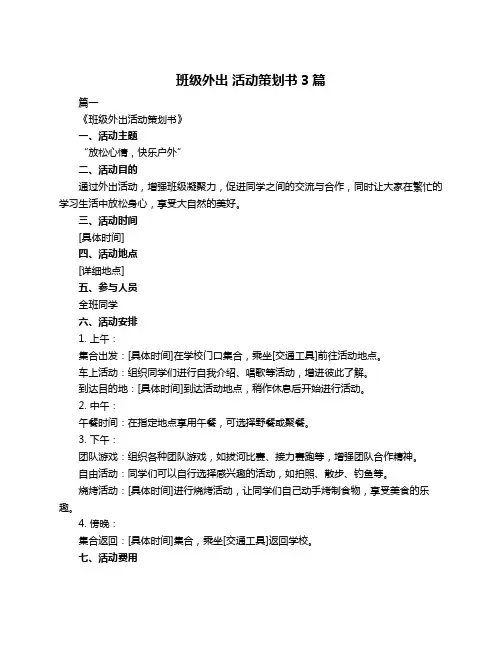 班级外出 活动策划书 3 篇

篇一

《班级外出活动策划书》

一、活动主题

"放松心情，快乐户外"

二、活动目的

通过外出活动，增强班级凝聚力，促进同学之间的交流与合作，同时让大家在繁忙的学习生活中放松身心，享受大自然的美好。

三、活动时间

[具体时间]

四、活动地点

[详细地点]

五、参与人员

全班同学

六、活动安排

1. 上午：

集合出发：[具体时间]在学校门口集合，乘坐[交通工具]前往活动地点。

车上活动：组织同学们进行自我介绍、唱歌等活动，增进彼此了解。

到达目的地：[具体时间]到达活动地点，稍作休息后开始进行活动。

2. 中午：

午餐时间：在指定地点享用午餐，可选择野餐或聚餐。

3. 下午：

团队游戏：组织各种团队游戏，如拔河比赛、接力赛跑等，增强团队合作精神。

自由活动：同学们可以自行选择感兴趣的活动，如拍照、散步、钓鱼等。

烧烤活动：[具体时间]进行烧烤活动，让同学们自己动手烤制食物，享受美食的乐趣。

4. 傍晚：

集合返回：[具体时间]集合，乘坐[交通工具]返回学校。

七、活动费用